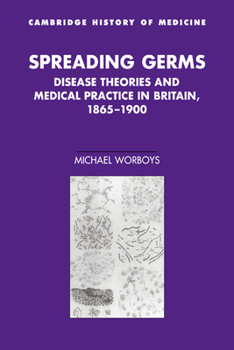 CAMBRIDGE HISTORY OF MEDICINE

SPREADING GERMS
DISEASE THEORIES AND MEDICAL PRACTICE IN BRITAIN, 1865–1900

MICHAEL WORBOYS